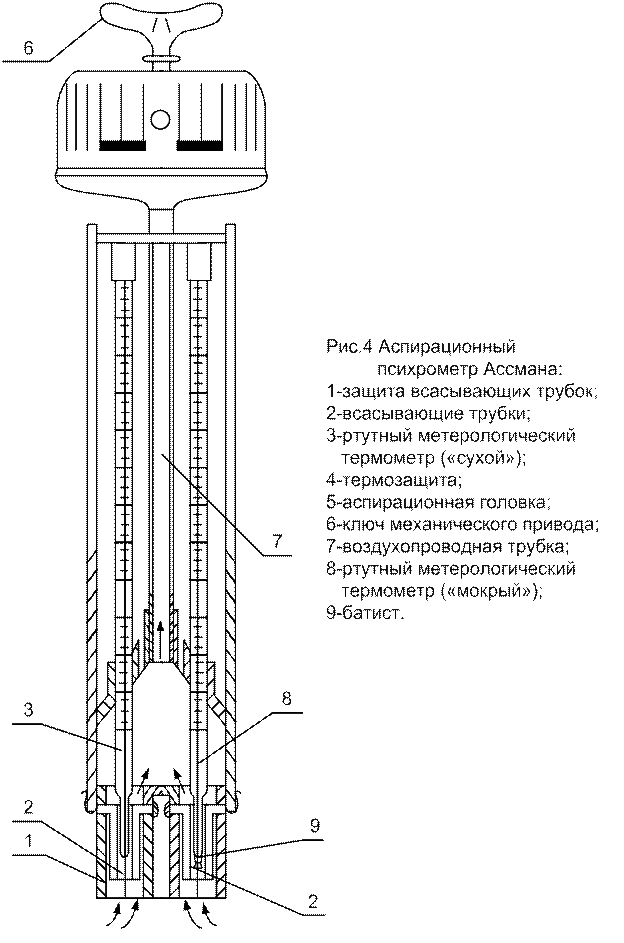 6

Рис.4 Аспирационный психрометр Ассмана:
1-защита всасывающих трубок;
2-всасывающие трубки;
3-ртутный метерологический термометр («сухой»);
4-термозащита;
5-аспирационная головка;
6-ключ механического привода;
7-воздухопроводная трубка;
8-ртутный метерологический термометр («мокрый»);
9-батист.

7

3

8

2

1

9

2